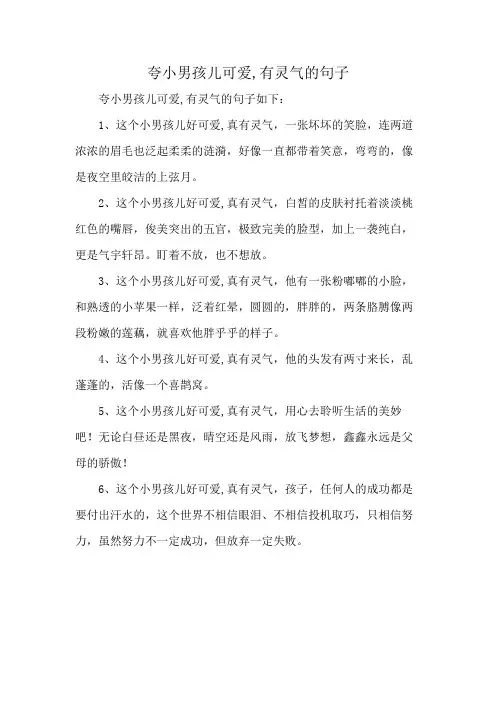 夸小男孩儿可爱,有灵气的句子

夸小男孩儿可爱,有灵气的句子如下:

1、这个小男孩儿好可爱,真有灵气，一张坏坏的笑脸，连两道浓浓的眉毛也泛起柔柔的涟漪，好像一直都带着笑意，弯弯的，像是夜空里皎洁的上弦月。

2、这个小男孩儿好可爱,真有灵气，白皙的皮肤衬托着淡淡桃红色的嘴唇，俊美突出的五官，极致完美的脸型，加上一袭纯白，更是气宇轩昂。盯着不放，也不想放。

3、这个小男孩儿好可爱,真有灵气，他有一张粉嘟嘟的小脸，和熟透的小苹果一样，泛着红晕，圆圆的，胖胖的，两条胳膊像两段粉嫩的莲藕，就喜欢他胖乎乎的样子。

4、这个小男孩儿好可爱,真有灵气，他的头发有两寸来长，乱蓬蓬的，活像一个喜鹊窝。

5、这个小男孩儿好可爱,真有灵气，用心去聆听生活的美妙吧！无论白昼还是黑夜，晴空还是风雨，放飞梦想，鑫鑫永远是父母的骄傲！

6、这个小男孩儿好可爱,真有灵气，孩子，任何人的成功都是要付出汗水的，这个世界不相信眼泪、不相信投机取巧，只相信努力，虽然努力不一定成功，但放弃一定失败。